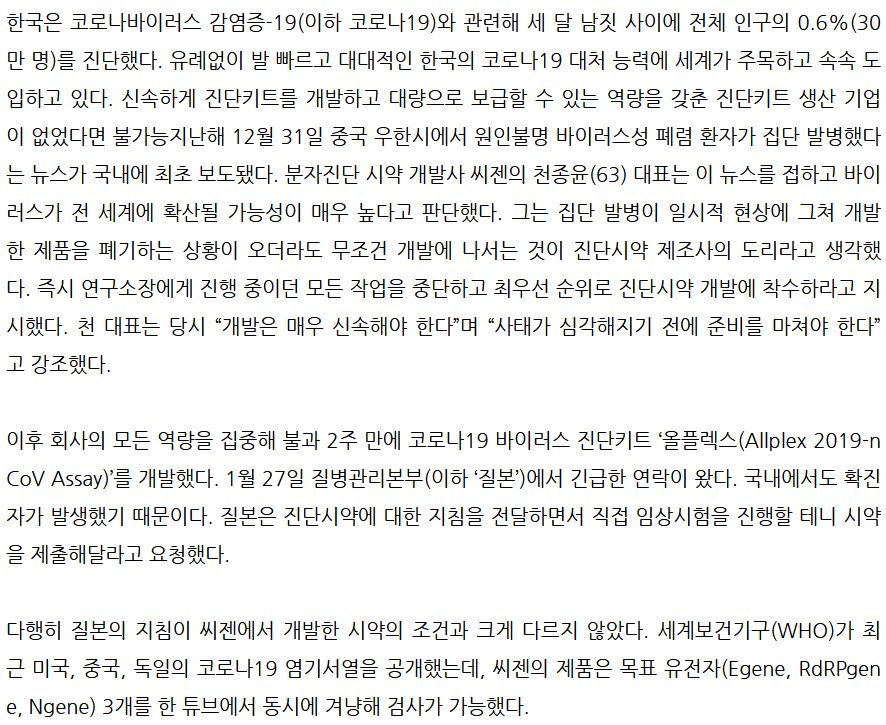 한국은 코로나바이러스 감염증-19(이하 코로나19)와 관련해 세 달 남짓 사이에 전체 인구의 0.6%(30만 명)를 진단했다. 유례없이 발 빠르고 대대적인 한국의 코로나19 대처 능력에 세계가 주목하고 속속 도입하고 있다. 신속하게 진단키트를 개발하고 대량으로 보급할 수 있는 역량을 갖춘 진단키트 생산 기업이 없었다면 불가능지난해 12월 31일 중국 우한시에서 원인불명 바이러스성 폐렴 환자가 집단 발병했다는 뉴스가 국내에 최초 보도됐다. 분자진단 시약 개발사 씨젠의 천종윤(63) 대표는 이 뉴스를 접하고 바이러스가 전 세계에 확산될 가능성이 매우 높다고 판단했다. 그는 집단 발병이 일시적 현상에 그쳐 개발한 제품을 폐기하는 상황이 오더라도 무조건 개발에 나서는 것이 진단시약 제조사의 도리라고 생각했다. 즉시 연구소장에게 진행 중이던 모든 작업을 중단하고 최우선 순위로 진단시약 개발에 착수하라고 지시했다. 천 대표는 당시 “개발은 매우 신속해야 한다”며 “사태가 심각해지기 전에 준비를 마쳐야 한다”고 강조했다.

이후 회사의 모든 역량을 집중해 불과 2주 만에 코로나19 바이러스 진단키트 ‘올플렉스(Allplex 2019-nCoV Assay)’를 개발했다. 1월 27일 질병관리본부(이하 ‘질본’)에서 긴급한 연락이 왔다. 국내에서도 확진자가 발생했기 때문이다. 질본은 진단시약에 대한 지침을 전달하면서 직접 임상시험을 진행할 테니 시약을 제출해달라고 요청했다.

다행히 질본의 지침이 씨젠에서 개발한 시약의 조건과 크게 다르지 않았다. 세계보건기구(WHO)가 최근 미국, 중국, 독일의 코로나19 염기서열을 공개했는데, 씨젠의 제품은 목표 유전자(Egene, RdRPgene, Ngene) 3개를 한 튜브에서 동시에 겨냥해 검사가 가능했다.